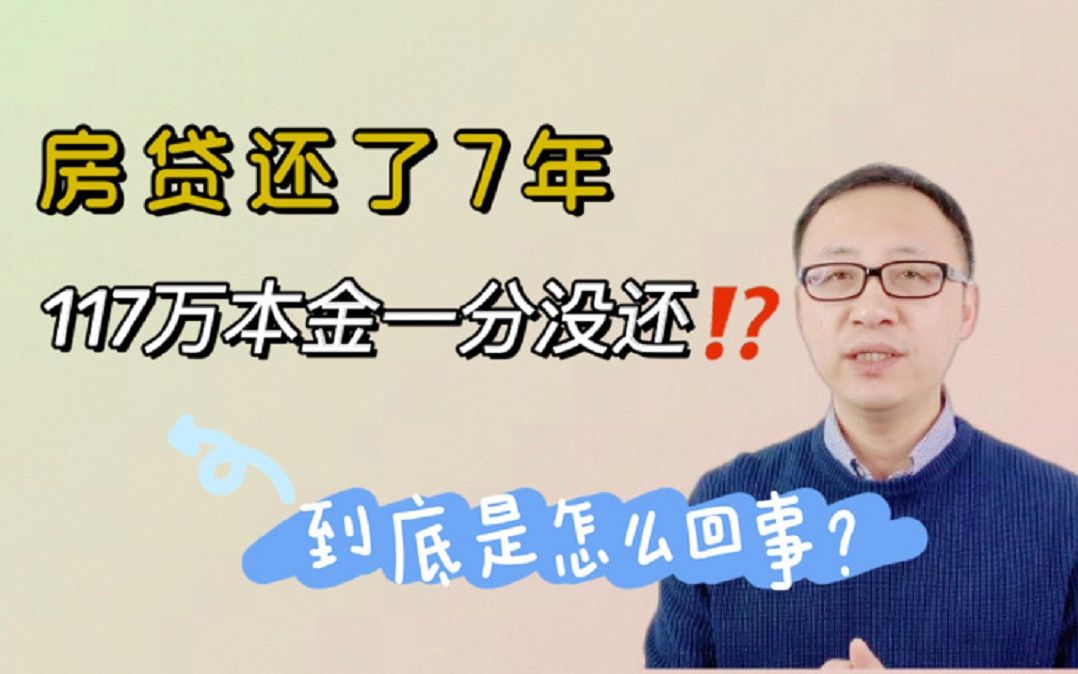 房贷还了7年

117万本金一分没还⁉

到底是怎么回事？